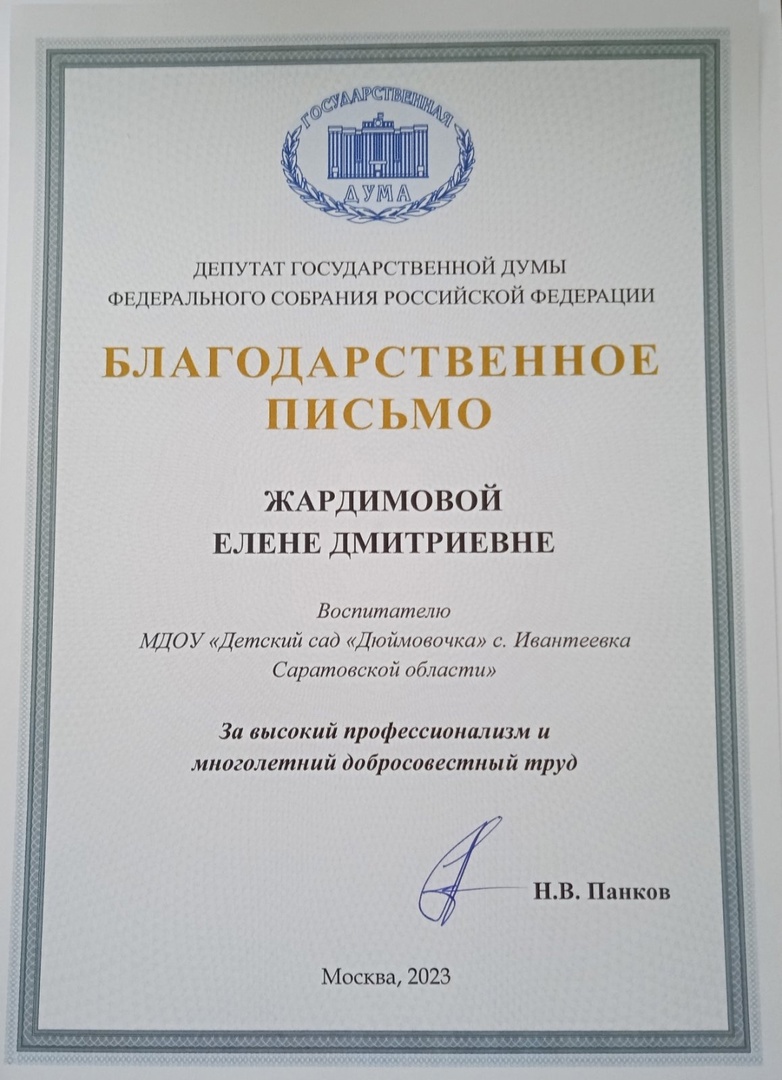 ГОСУДАРСТВЕННАЯ
ДУМА

ДЕПУТАТ ГОСУДАРСТВЕННОЙ ДУМЫ
ФЕДЕРАЛЬНОГО СОБРАНИЯ РОССИЙСКОЙ ФЕДЕРАЦИИ

БЛАГОДАРСТВЕННОЕ
ПИСЬМО

ЖАРДИМОВОЙ
ЕЛЕНЕ ДМИТРИЕВНЕ

Воспитателю
МДОУ «Детский сад «Дюймовочка» с. Ивантеевка
Саратовской области»

За высокий профессионализм и
многолетний добросовестный труд

Н.В. Панков

Москва, 2023